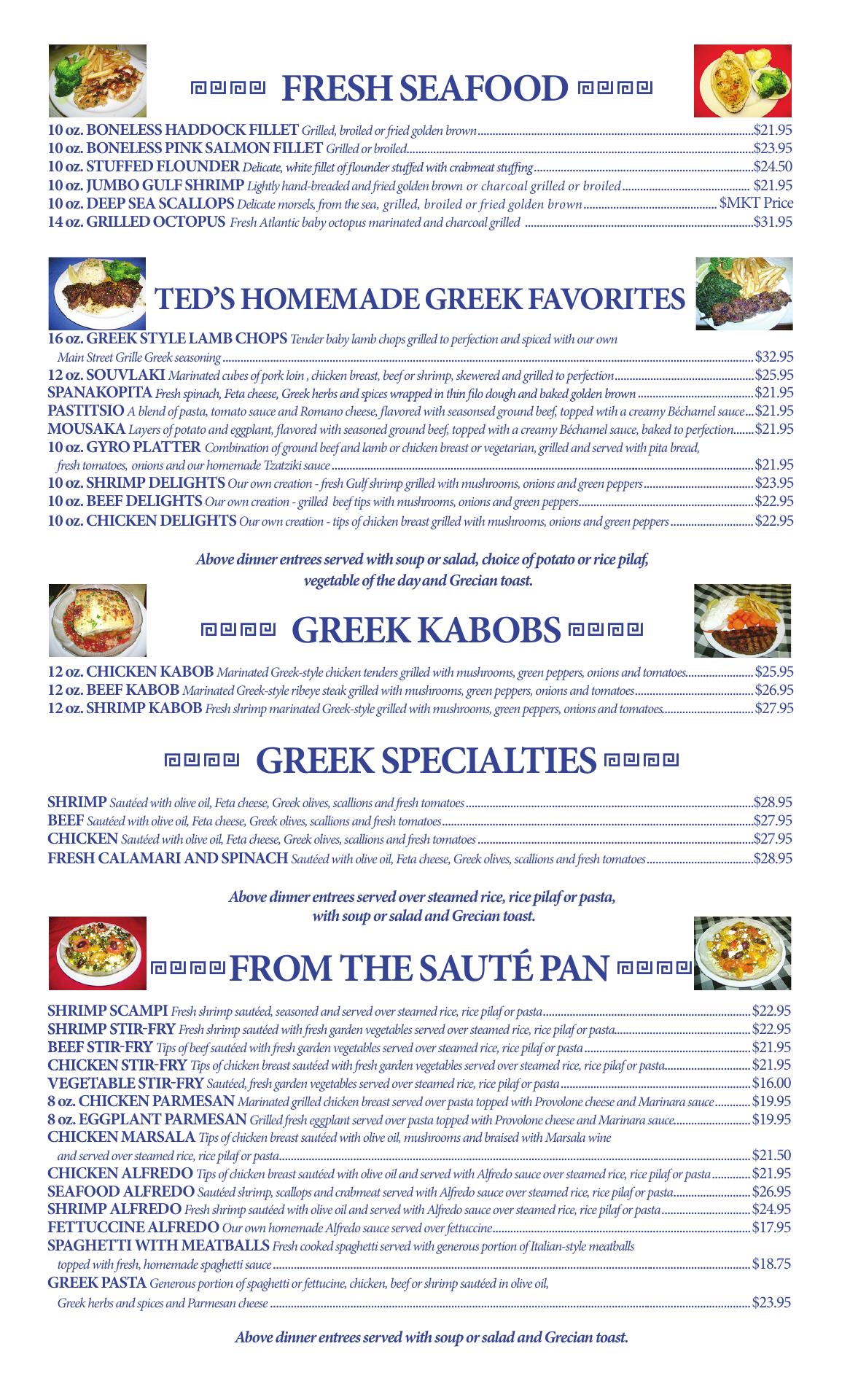 FRESH SEAFOOD

10 oz. BONELESS HADDOCK FILLET Grilled, broiled or fried golden brown $21.95
10 oz. BONELESS PINK SALMON FILLET Grilled or broiled $23.95
10 oz. STUFFED FLOUNDER Delicate, white fillet of flounder stuffed with crabmeat stuffing $24.50
10 oz. JUMBO GULF SHRIMP Lightly hand-breaded and fried golden brown or charcoal grilled or broiled $21.95
10 oz. DEEP SEA SCALLOPS Delicate morsels, from the sea, grilled, broiled or fried golden brown $MKT Price
14 oz. GRILLED OCTOPUS Fresh Atlantic baby octopus marinated and charcoal grilled $31.95

TED'S HOMEMADE GREEK FAVORITES

16 oz. GREEK STYLE LAMB CHOPS Tender baby lamb chops grilled to perfection and spiced with our own Main Street Grille Greek seasoning $32.95
12 oz. SOUVLAKI Marinated cubes of pork loin , chicken breast, beef or shrimp, skewered and grilled to perfection $25.95
SPANAKOPITA Fresh spinach, Feta cheese, Greek herbs and spices wrapped in thin filo dough and baked golden brown $21.95
PASTITSIO A blend of pasta, tomato sauce and Romano cheese, flavored with seasonsed ground beef, topped wtih a creamy Béchamel sauce $21.95
MOUSAKA Layers of potato and eggplant, flavored with seasoned ground beef, topped with a creamy Béchamel sauce, baked to perfection $21.95
10 oz. GYRO PLATTER Combination of ground beef and lamb or chicken breast or vegetarian, grilled and served with pita bread, fresh tomatoes, onions and our homemade Tzatziki sauce $21.95
10 oz. SHRIMP DELIGHTS Our own creation - fresh Gulf shrimp grilled with mushrooms, onions and green peppers $23.95
10 oz. BEEF DELIGHTS Our own creation - grilled beef tips with mushrooms, onions and green peppers $22.95
10 oz. CHICKEN DELIGHTS Our own creation - tips of chicken breast grilled with mushrooms, onions and green peppers $22.95

Above dinner entrees served with soup or salad, choice of potato or rice pilaf, vegetable of the day and Grecian toast.

GREEK KABOBS

12 oz. CHICKEN KABOB Marinated Greek-style chicken tenders grilled with mushrooms, green peppers, onions and tomatoes $25.95
12 oz. BEEF KABOB Marinated Greek-style ribeye steak grilled with mushrooms, green peppers, onions and tomatoes $26.95
12 oz. SHRIMP KABOB Fresh shrimp marinated Greek-style grilled with mushrooms, green peppers, onions and tomatoes $27.95

GREEK SPECIALTIES

SHRIMP Sautéed with olive oil, Feta cheese, Greek olives, scallions and fresh tomatoes $28.95
BEEF Sautéed with olive oil, Feta cheese, Greek olives, scallions and fresh tomatoes $27.95
CHICKEN Sautéed with olive oil, Feta cheese, Greek olives, scallions and fresh tomatoes $27.95
FRESH CALAMARI AND SPINACH Sautéed with olive oil, Feta cheese, Greek olives, scallions and fresh tomatoes $28.95

Above dinner entrees served over steamed rice, rice pilaf or pasta, with soup or salad and Grecian toast.

FROM THE SAUTÉ PAN

SHRIMP SCAMPI Fresh shrimp sautéed, seasoned and served over steamed rice, rice pilaf or pasta $22.95
SHRIMP STIR-FRY Fresh shrimp sautéed with fresh garden vegetables served over steamed rice, rice pilaf or pasta $22.95
BEEF STIR-FRY Tips of beef sautéed with fresh garden vegetables served over steamed rice, rice pilaf or pasta $21.95
CHICKEN STIR-FRY Tips of chicken breast sautéed with fresh garden vegetables served over steamed rice, rice pilaf or pasta $21.95
VEGETABLE STIR-FRY Sautéed, fresh garden vegetables served over steamed rice, rice pilaf or pasta $16.00
8 oz. CHICKEN PARMESAN Marinated grilled chicken breast served over pasta topped with Provolone cheese and Marinara sauce $19.95
8 oz. EGGPLANT PARMESAN Grilled fresh eggplant served over pasta topped with Provolone cheese and Marinara sauce $19.95
CHICKEN MARSALA Tips of chicken breast sautéed with olive oil, mushrooms and braised with Marsala wine and served over steamed rice, rice pilaf or pasta $21.50
CHICKEN ALFREDO Tips of chicken breast sautéed with olive oil and served with Alfredo sauce over steamed rice, rice pilaf or pasta $21.95
SEAFOOD ALFREDO Sautéed shrimp, scallops and crabmeat served with Alfredo sauce over steamed rice, rice pilaf or pasta $26.95
SHRIMP ALFREDO Fresh shrimp sautéed with olive oil and served with Alfredo sauce over steamed rice, rice pilaf or pasta $24.95
FETTUCCINE ALFREDO Our own homemade Alfredo sauce served over fettuccine $17.95
SPAGHETTI WITH MEATBALLS Fresh cooked spaghetti served with generous portion of Italian-style meatballs topped with fresh, homemade spaghetti sauce $18.75
GREEK PASTA Generous portion of spaghetti or fettucine, chicken, beef or shrimp sautéed in olive oil, Greek herbs and spices and Parmesan cheese $23.95

Above dinner entrees served with soup or salad and Grecian toast.